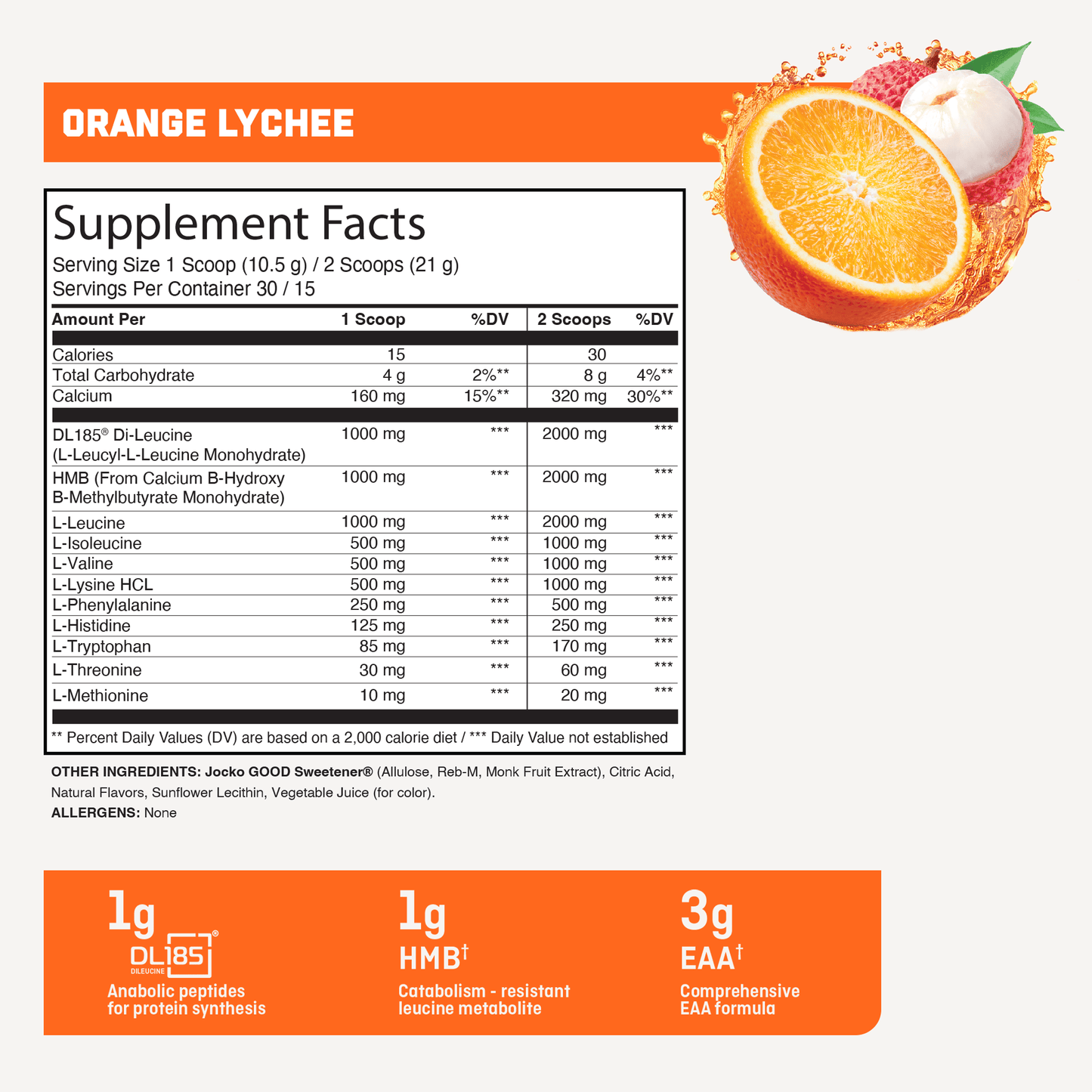 ORANGE LYCHEE

Supplement Facts
Serving Size 1 Scoop (10.5 g) / 2 Scoops (21 g)
Servings Per Container 30 / 15

| Amount Per | 1 Scoop | %DV | 2 Scoops | %DV |
|---|---|---|---|---|
| Calories | 15 | | 30 | |
| Total Carbohydrate | 4 g | 2%** | 8 g | 4%** |
| Calcium | 160 mg | 15%** | 320 mg | 30%** |
| DL185® Di-Leucine (L-Leucyl-L-Leucine Monohydrate) | 1000 mg | *** | 2000 mg | *** |
| HMB (From Calcium B-Hydroxy B-Methylbutyrate Monohydrate) | 1000 mg | *** | 2000 mg | *** |
| L-Leucine | 1000 mg | *** | 2000 mg | *** |
| L-Isoleucine | 500 mg | *** | 1000 mg | *** |
| L-Valine | 500 mg | *** | 1000 mg | *** |
| L-Lysine HCL | 500 mg | *** | 1000 mg | *** |
| L-Phenylalanine | 250 mg | *** | 500 mg | *** |
| L-Histidine | 125 mg | *** | 250 mg | *** |
| L-Tryptophan | 85 mg | *** | 170 mg | *** |
| L-Threonine | 30 mg | *** | 60 mg | *** |
| L-Methionine | 10 mg | *** | 20 mg | *** |

** Percent Daily Values (DV) are based on a 2,000 calorie diet / *** Daily Value not established

OTHER INGREDIENTS: Jocko GOOD Sweetener® (Allulose, Reb-M, Monk Fruit Extract), Citric Acid, Natural Flavors, Sunflower Lecithin, Vegetable Juice (for color).
ALLERGENS: None

1g
DL185®
DILEUCINE
Anabolic peptides for protein synthesis

1g
HMB†
Catabolism - resistant leucine metabolite

3g
EAA†
Comprehensive EAA formula